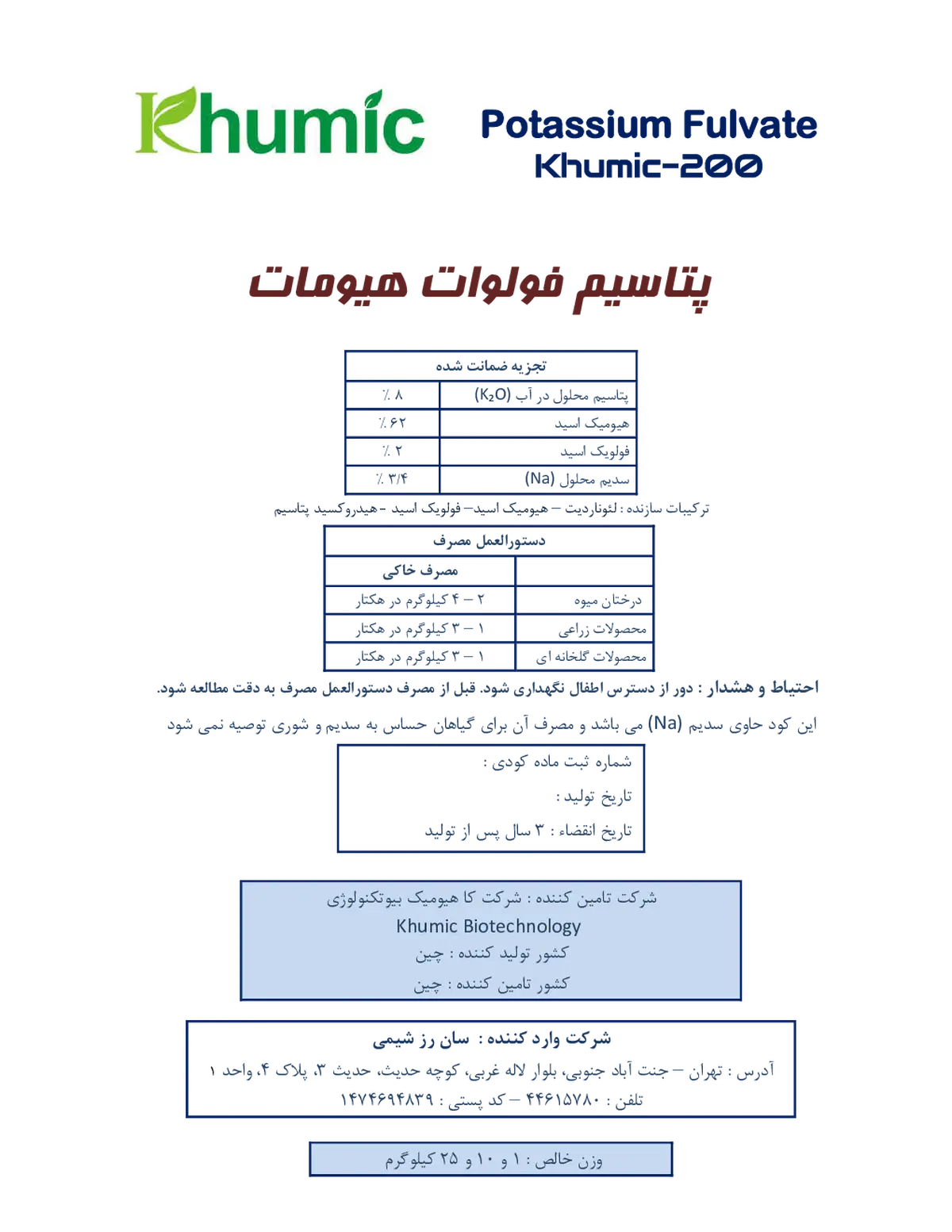 Khumic

Potassium Fulvate
Khumic-200

پتاسیم فولوات هیومات

| تجزیه ضمانت شده | |
|---|---|
| پتاسیم محلول در آب ($K_2O$) | ٪ ۸ |
| هیومیک اسید | ٪ ۶۲ |
| فولویک اسید | ٪ ۲ |
| سدیم محلول (Na) | ٪ ۳/۴ |

ترکیبات سازنده : لئوناردیت – هیومیک اسید– فولویک اسید - هیدروکسید پتاسیم

| دستورالعمل مصرف | |
|---|---|
| | مصرف خاکی |
| درختان میوه | ۲ – ۴ کیلوگرم در هکتار |
| محصولات زراعی | ۱ – ۳ کیلوگرم در هکتار |
| محصولات گلخانه ای | ۱ – ۳ کیلوگرم در هکتار |

احتیاط و هشدار : دور از دسترس اطفال نگهداری شود. قبل از مصرف دستورالعمل مصرف به دقت مطالعه شود.

این کود حاوی سدیم (Na) می باشد و مصرف آن برای گیاهان حساس به سدیم و شوری توصیه نمی شود

شماره ثبت ماده کودی :
تاریخ تولید :
تاریخ انقضاء : ۳ سال پس از تولید

شرکت تامین کننده : شرکت کا هیومیک بیوتکنولوژی
Khumic Biotechnology
کشور تولید کننده : چین
کشور تامین کننده : چین

شرکت وارد کننده : سان رز شیمی
آدرس : تهران – جنت آباد جنوبی، بلوار لاله غربی، کوچه حدیث، حدیث ۳، پلاک ۴، واحد ۱
تلفن : ۴۴۶۱۵۷۸۰ – کد پستی : ۱۴۷۴۶۹۴۸۳۹

وزن خالص : ۱ و ۱۰ و ۲۵ کیلوگرم